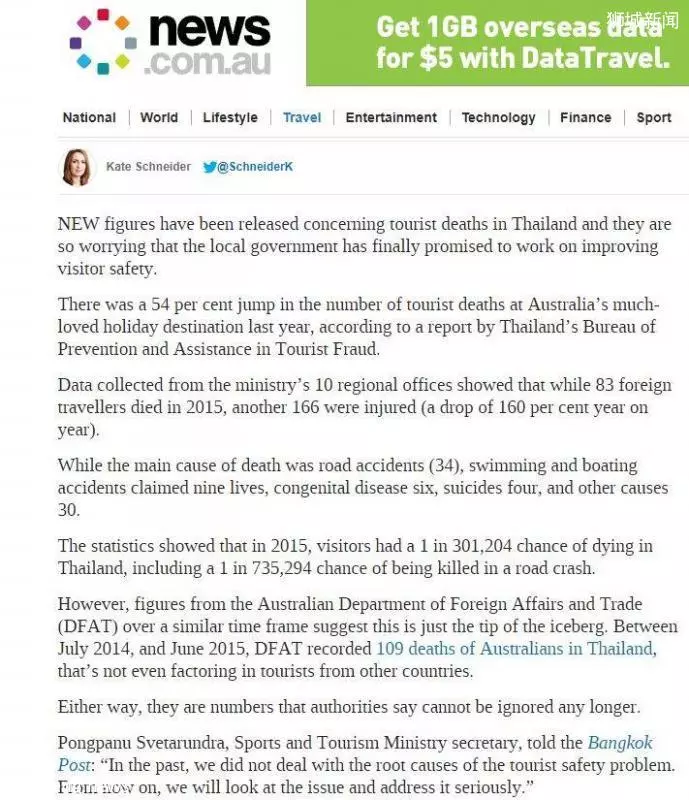 news.com.au

Get 1GB overseas data for $5 with DataTravel.

狮城新闻

National | World | Lifestyle | Travel | Entertainment | Technology | Finance | Sport

Kate Schneider @SchneiderK

NEW figures have been released concerning tourist deaths in Thailand and they are so worrying that the local government has finally promised to work on improving visitor safety.

There was a 54 per cent jump in the number of tourist deaths at Australia's much-loved holiday destination last year, according to a report by Thailand's Bureau of Prevention and Assistance in Tourist Fraud.

Data collected from the ministry's 10 regional offices showed that while 83 foreign travellers died in 2015, another 166 were injured (a drop of 160 per cent year on year).

While the main cause of death was road accidents (34), swimming and boating accidents claimed nine lives, congenital disease six, suicides four, and other causes 30.

The statistics showed that in 2015, visitors had a 1 in 301,204 chance of dying in Thailand, including a 1 in 735,294 chance of being killed in a road crash.

However, figures from the Australian Department of Foreign Affairs and Trade (DFAT) over a similar time frame suggest this is just the tip of the iceberg. Between July 2014, and June 2015, DFAT recorded 109 deaths of Australians in Thailand, that's not even factoring in tourists from other countries.

Either way, they are numbers that authorities say cannot be ignored any longer.

Pongpanu Svetarundra, Sports and Tourism Ministry secretary, told the Bangkok Post: "In the past, we did not deal with the root causes of the tourist safety problem. From now on, we will look at the issue and address it seriously."